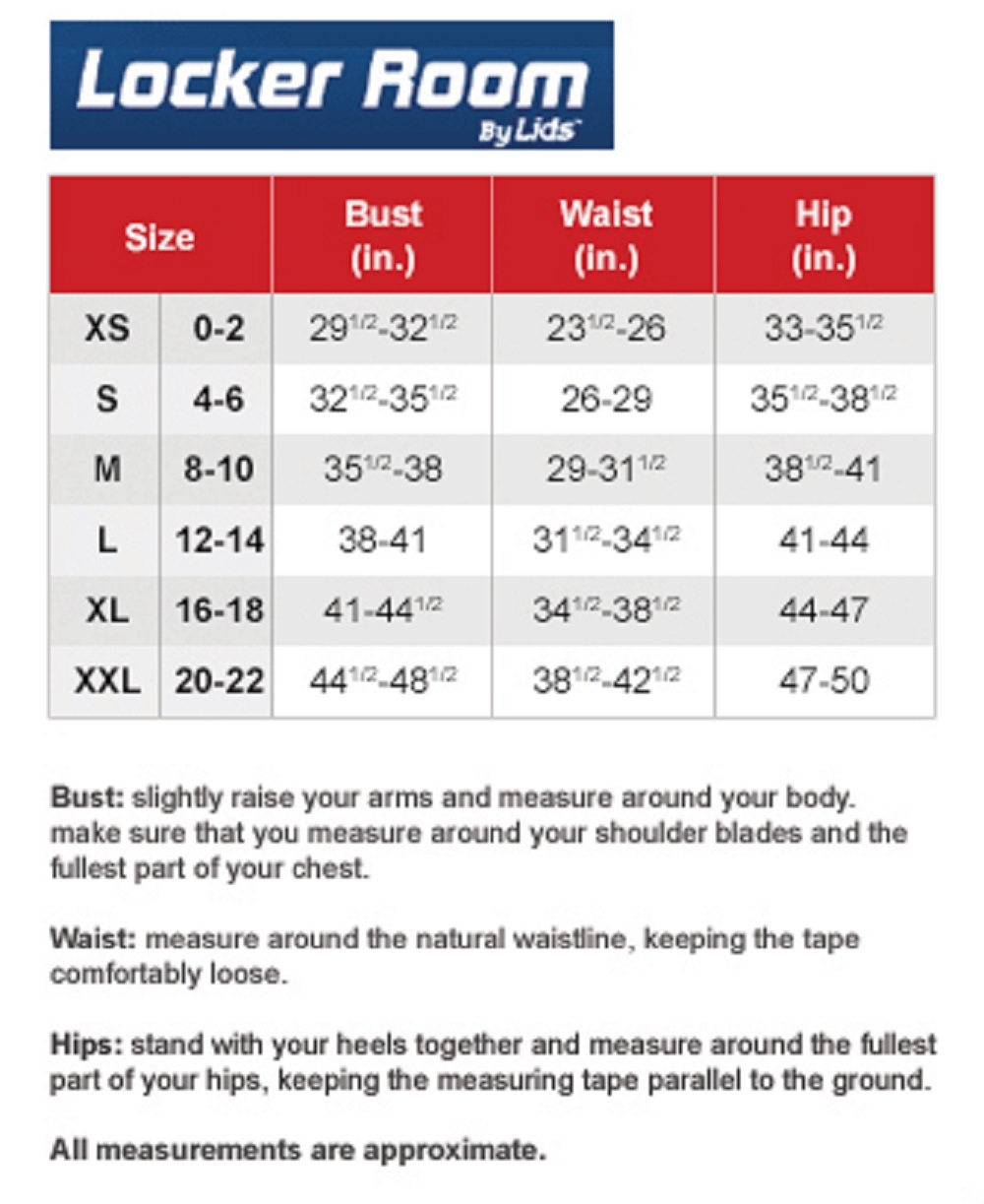 Locker Room
By Lids

| Size | | Bust (in.) | Waist (in.) | Hip (in.) |
|---|---|---|---|---|
| XS | 0-2 | $29^{1/2}$-$32^{1/2}$ | $23^{1/2}$-26 | 33-$35^{1/2}$ |
| S | 4-6 | $32^{1/2}$-$35^{1/2}$ | 26-29 | $35^{1/2}$-$38^{1/2}$ |
| M | 8-10 | $35^{1/2}$-38 | 29-$31^{1/2}$ | $38^{1/2}$-41 |
| L | 12-14 | 38-41 | $31^{1/2}$-$34^{1/2}$ | 41-44 |
| XL | 16-18 | 41-$44^{1/2}$ | $34^{1/2}$-$38^{1/2}$ | 44-47 |
| XXL | 20-22 | $44^{1/2}$-$48^{1/2}$ | $38^{1/2}$-$42^{1/2}$ | 47-50 |

Bust: slightly raise your arms and measure around your body. make sure that you measure around your shoulder blades and the fullest part of your chest.

Waist: measure around the natural waistline, keeping the tape comfortably loose.

Hips: stand with your heels together and measure around the fullest part of your hips, keeping the measuring tape parallel to the ground.

All measurements are approximate.